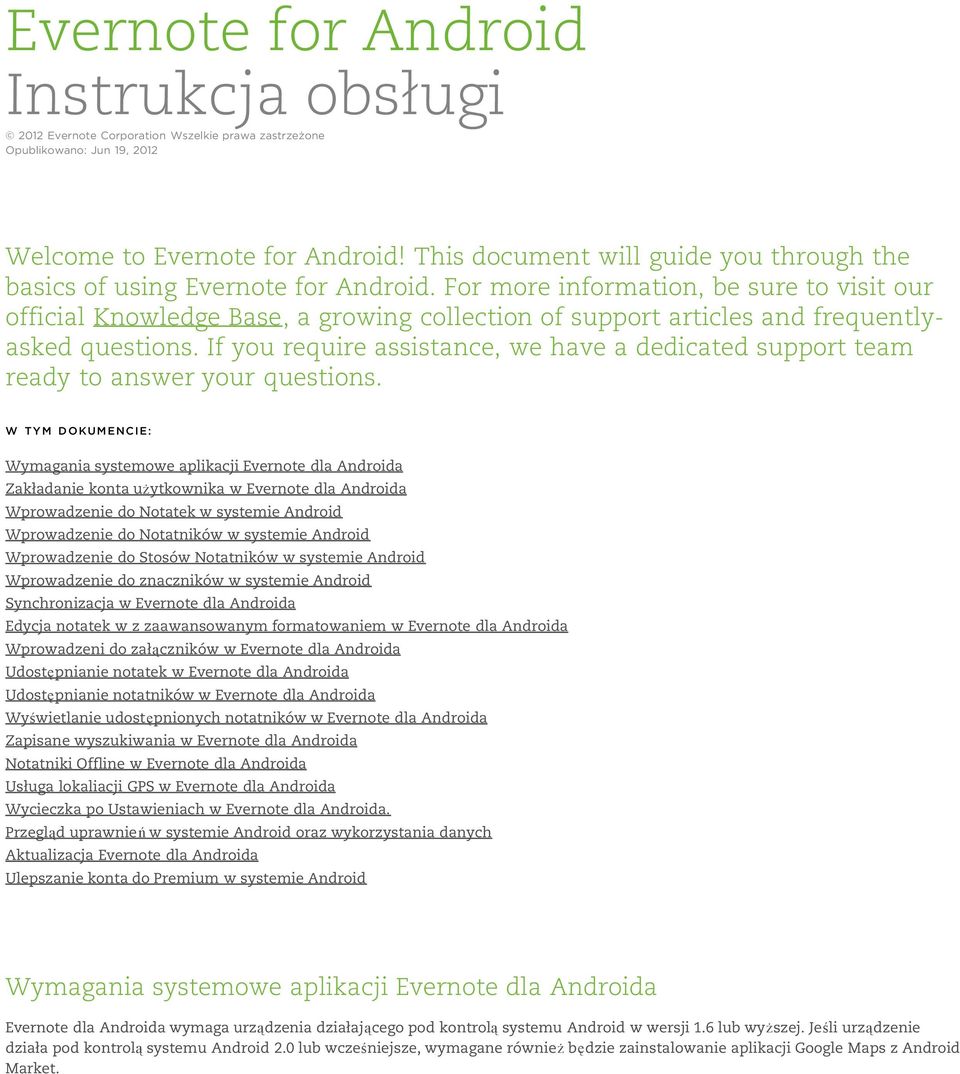 Evernote for Android
Instrukcja obsługi

© 2012 Evernote Corporation Wszelkie prawa zastrzeżone
Opublikowano: Jun 19, 2012

Welcome to Evernote for Android! This document will guide you through the basics of using Evernote for Android. For more information, be sure to visit our official Knowledge Base, a growing collection of support articles and frequently-asked questions. If you require assistance, we have a dedicated support team ready to answer your questions.

W TYM DOKUMENCIE:

Wymagania systemowe aplikacji Evernote dla Androida
Zakładanie konta użytkownika w Evernote dla Androida
Wprowadzenie do Notatek w systemie Android
Wprowadzenie do Notatników w systemie Android
Wprowadzenie do Stosów Notatników w systemie Android
Wprowadzenie do znaczników w systemie Android
Synchronizacja w Evernote dla Androida
Edycja notatek w z zaawansowanym formatowaniem w Evernote dla Androida
Wprowadzeni do załączników w Evernote dla Androida
Udostępnianie notatek w Evernote dla Androida
Udostępnianie notatników w Evernote dla Androida
Wyświetlanie udostępnionych notatników w Evernote dla Androida
Zapisane wyszukiwania w Evernote dla Androida
Notatniki Offline w Evernote dla Androida
Usługa lokaliacji GPS w Evernote dla Androida
Wycieczka po Ustawieniach w Evernote dla Androida.
Przegląd uprawnień w systemie Android oraz wykorzystania danych
Aktualizacja Evernote dla Androida
Ulepszanie konta do Premium w systemie Android

Wymagania systemowe aplikacji Evernote dla Androida

Evernote dla Androida wymaga urządzenia działającego pod kontrolą systemu Android w wersji 1.6 lub wyższej. Jeśli urządzenie działa pod kontrolą systemu Android 2.0 lub wcześniejsze, wymagane również będzie zainstalowanie aplikacji Google Maps z Android Market.